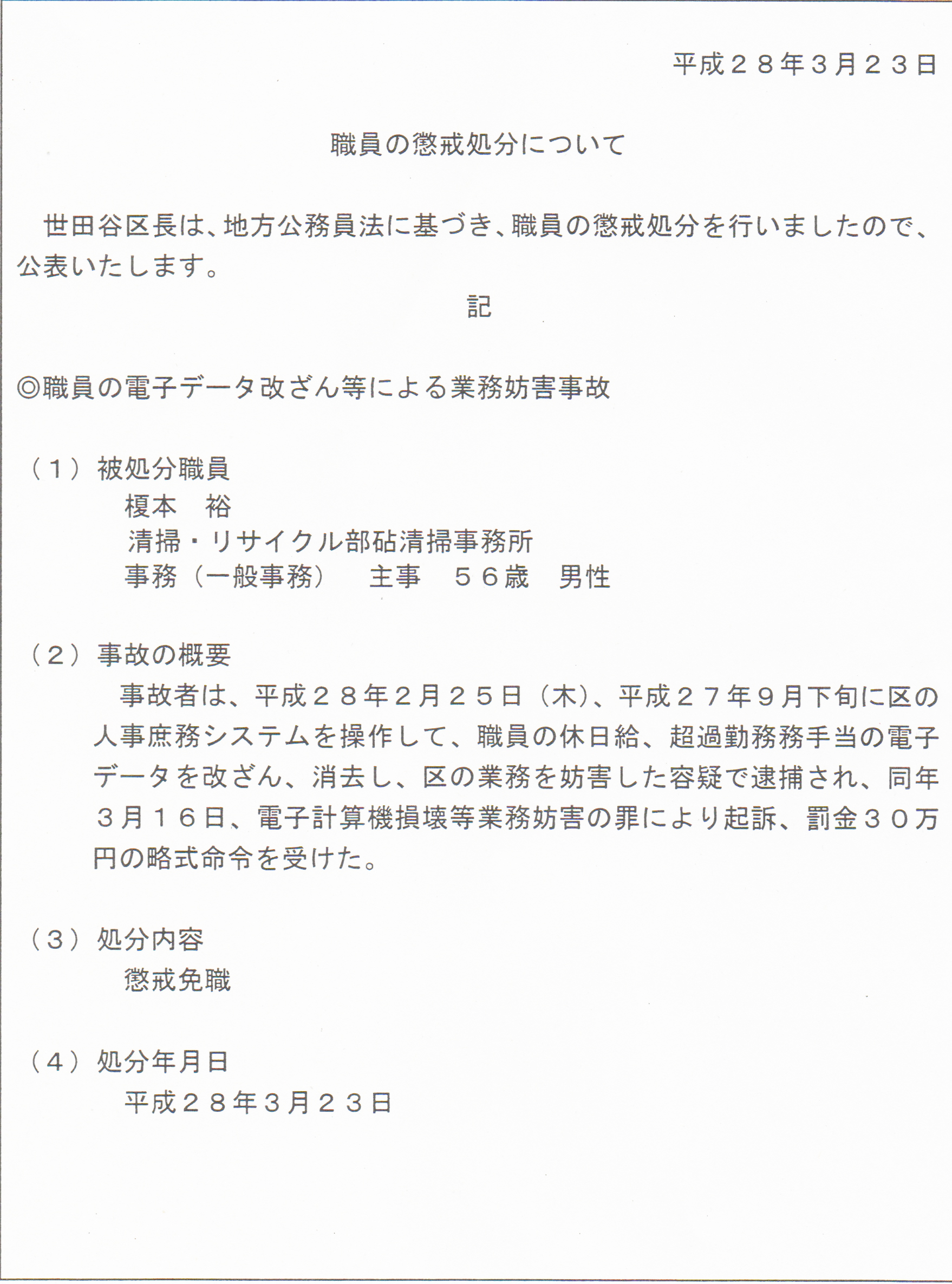 平成２８年３月２３日

職員の懲戒処分について

世田谷区長は、地方公務員法に基づき、職員の懲戒処分を行いましたので、公表いたします。

記

◎職員の電子データ改ざん等による業務妨害事故

（１）被処分職員
榎本　裕
清掃・リサイクル部砧清掃事務所
事務（一般事務）　主事　５６歳　男性

（２）事故の概要
事故者は、平成２８年２月２５日（木）、平成２７年９月下旬に区の人事庶務システムを操作して、職員の休日給、超過勤務手当の電子データを改ざん、消去し、区の業務を妨害した容疑で逮捕され、同年３月１６日、電子計算機損壊等業務妨害の罪により起訴、罰金３０万円の略式命令を受けた。

（３）処分内容
懲戒免職

（４）処分年月日
平成２８年３月２３日